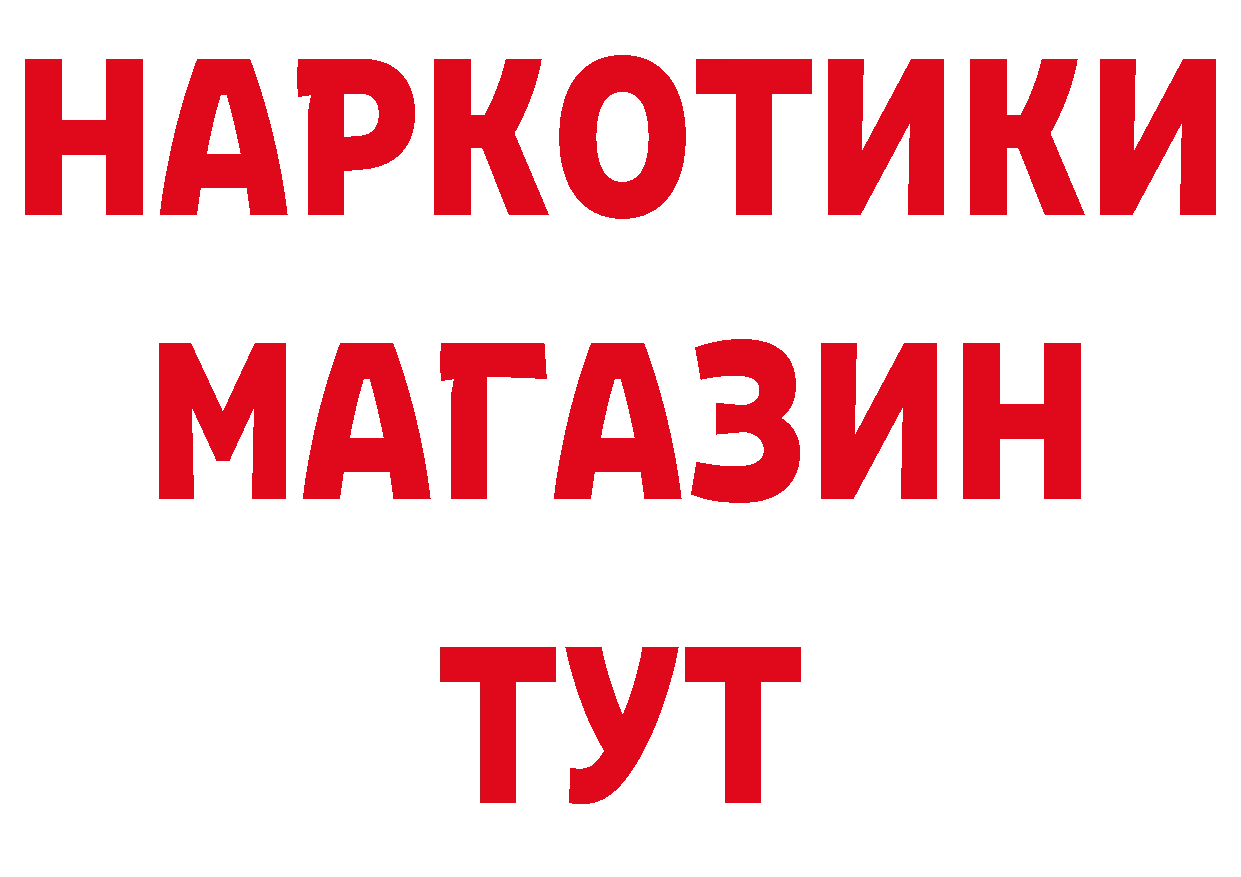 НАРКОТИКИ
МАГАЗИН
ТУТ